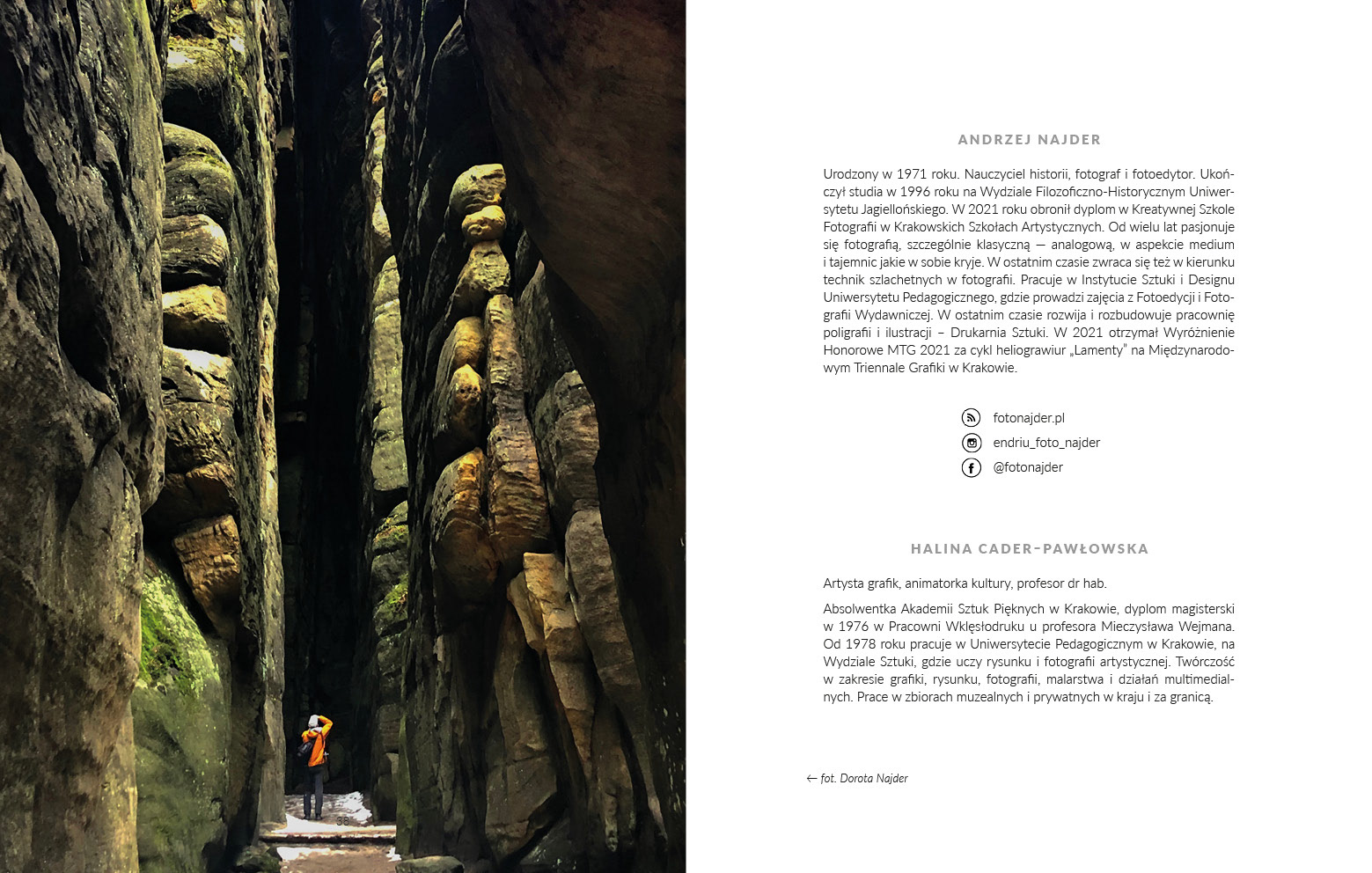 38

ANDRZEJ NAJDER

Urodzony w 1971 roku. Nauczyciel historii, fotograf i fotoedytor. Ukończył studia w 1996 roku na Wydziale Filozoficzno-Historycznym Uniwersytetu Jagiellońskiego. W 2021 roku obronił dyplom w Kreatywnej Szkole Fotografii w Krakowskich Szkołach Artystycznych. Od wielu lat pasjonuje się fotografią, szczególnie klasyczną — analogową, w aspekcie medium i tajemnic jakie w sobie kryje. W ostatnim czasie zwraca się też w kierunku technik szlachetnych w fotografii. Pracuje w Instytucie Sztuki i Designu Uniwersytetu Pedagogicznego, gdzie prowadzi zajęcia z Fotoedycji i Fotografii Wydawniczej. W ostatnim czasie rozwija i rozbudowuje pracownię poligrafii i ilustracji – Drukarnia Sztuki. W 2021 otrzymał Wyróżnienie Honorowe MTG 2021 za cykl heliograwiur „Lamenty" na Międzynarodowym Triennale Grafiki w Krakowie.

fotonajder.pl
endriu_foto_najder
@fotonajder

HALINA CADER-PAWŁOWSKA

Artysta grafik, animatorka kultury, profesor dr hab.

Absolwentka Akademii Sztuk Pięknych w Krakowie, dyplom magisterski w 1976 w Pracowni Wklęsłodruku u profesora Mieczysława Wejmana. Od 1978 roku pracuje w Uniwersytecie Pedagogicznym w Krakowie, na Wydziale Sztuki, gdzie uczy rysunku i fotografii artystycznej. Twórczość w zakresie grafiki, rysunku, fotografii, malarstwa i działań multimedialnych. Prace w zbiorach muzealnych i prywatnych w kraju i za granicą.

← fot. Dorota Najder